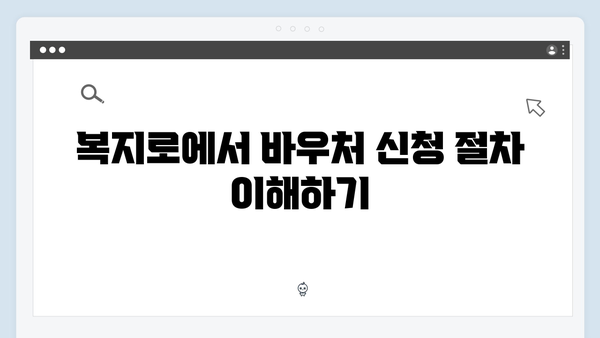 복지로에서 바우처 신청 절차 이해하기